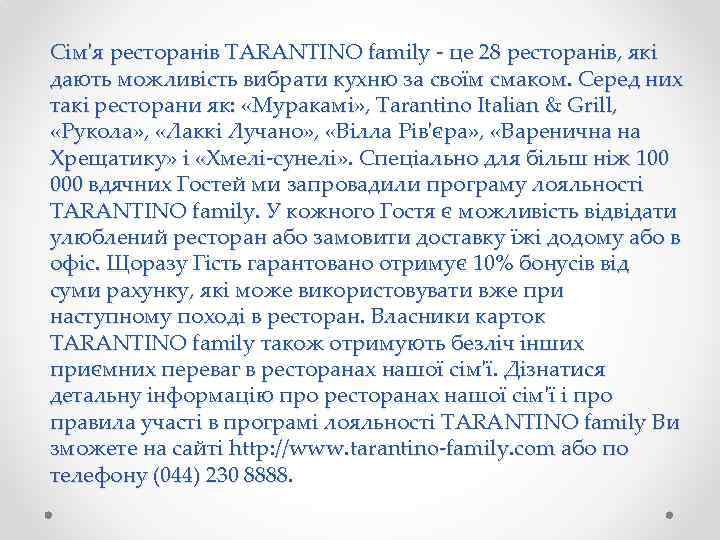 Сім'я ресторанів TARANTINO family - це 28 ресторанів, які дають можливість вибрати кухню за своїм смаком. Серед них такі ресторани як: «Муракамі», Tarantino Italian & Grill, «Рукола», «Лаккі Лучано», «Вілла Рів'єра», «Варенична на Хрещатику» і «Хмелі-сунелі». Спеціально для більш ніж 100 000 вдячних Гостей ми запровадили програму лояльності TARANTINO family. У кожного Гостя є можливість відвідати улюблений ресторан або замовити доставку їжі додому або в офіс. Щоразу Гість гарантовано отримує 10% бонусів від суми рахунку, які може використовувати вже при наступному поході в ресторан. Власники карток TARANTINO family також отримують безліч інших приємних переваг в ресторанах нашої сім'ї. Дізнатися детальну інформацію про ресторанах нашої сім'ї і про правила участі в програмі лояльності TARANTINO family Ви зможете на сайті http://www.tarantino-family.com або по телефону (044) 230 8888.